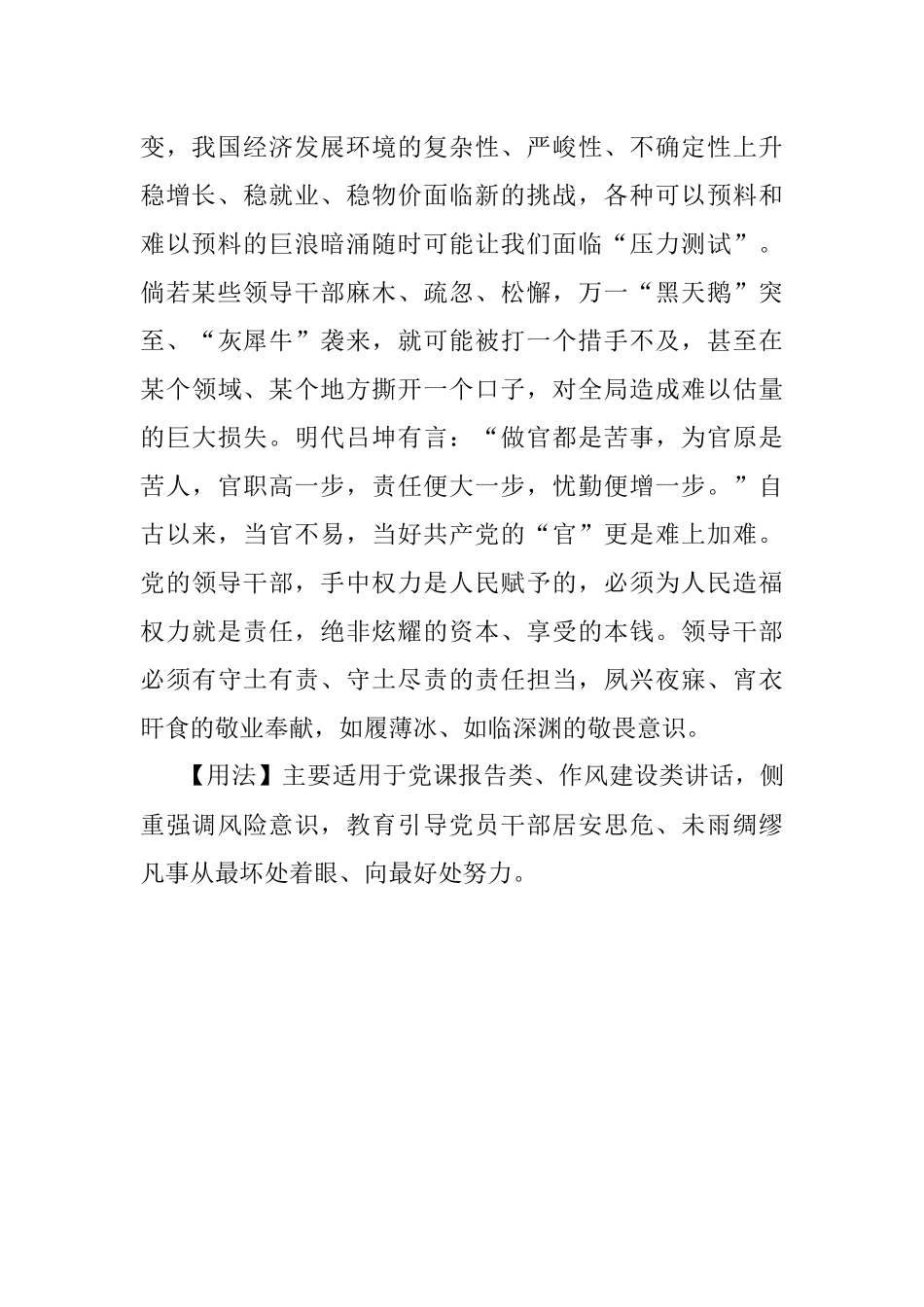 变，我国经济发展环境的复杂性、严峻性、不确定性上升稳增长、稳就业、稳物价面临新的挑战，各种可以预料和难以预料的巨浪暗涌随时可能让我们面临“压力测试”。倘若某些领导干部麻木、疏忽、松懈，万一“黑天鹅”突至、“灰犀牛”袭来，就可能被打一个措手不及，甚至在某个领域、某个地方撕开一个口子，对全局造成难以估量的巨大损失。明代吕坤有言：“做官都是苦事，为官原是苦人，官职高一步，责任便大一步，忧勤便增一步。”自古以来，当官不易，当好共产党的“官”更是难上加难。党的领导干部，手中权力是人民赋予的，必须为人民造福权力就是责任，绝非炫耀的资本、享受的本钱。领导干部必须有守土有责、守土尽责的责任担当，夙兴夜寐、宵衣旰食的敬业奉献，如履薄冰、如临深渊的敬畏意识。

【用法】主要适用于党课报告类、作风建设类讲话，侧重强调风险意识，教育引导党员干部居安思危、未雨绸缪凡事从最坏处着眼、向最好处努力。